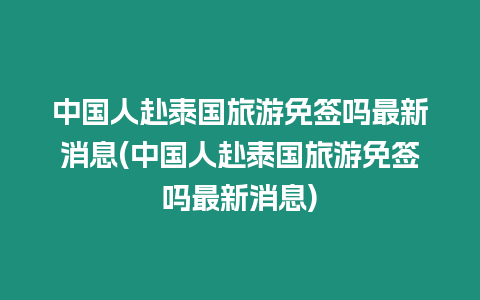 中国人赴泰国旅游免签吗最新消息(中国人赴泰国旅游免签吗最新消息)